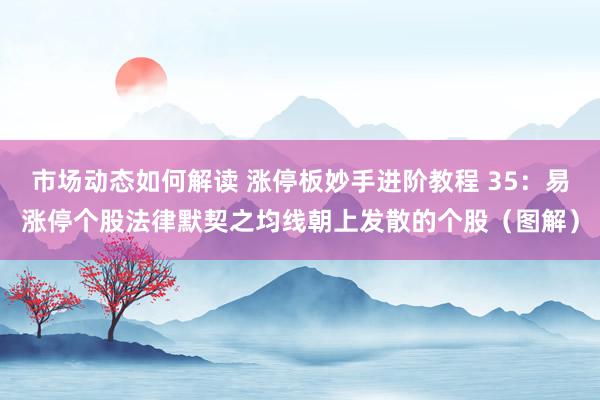 市场动态如何解读 涨停板妙手进阶教程 35：易涨停个股法律默契之均线朝上发散的个股（图解）